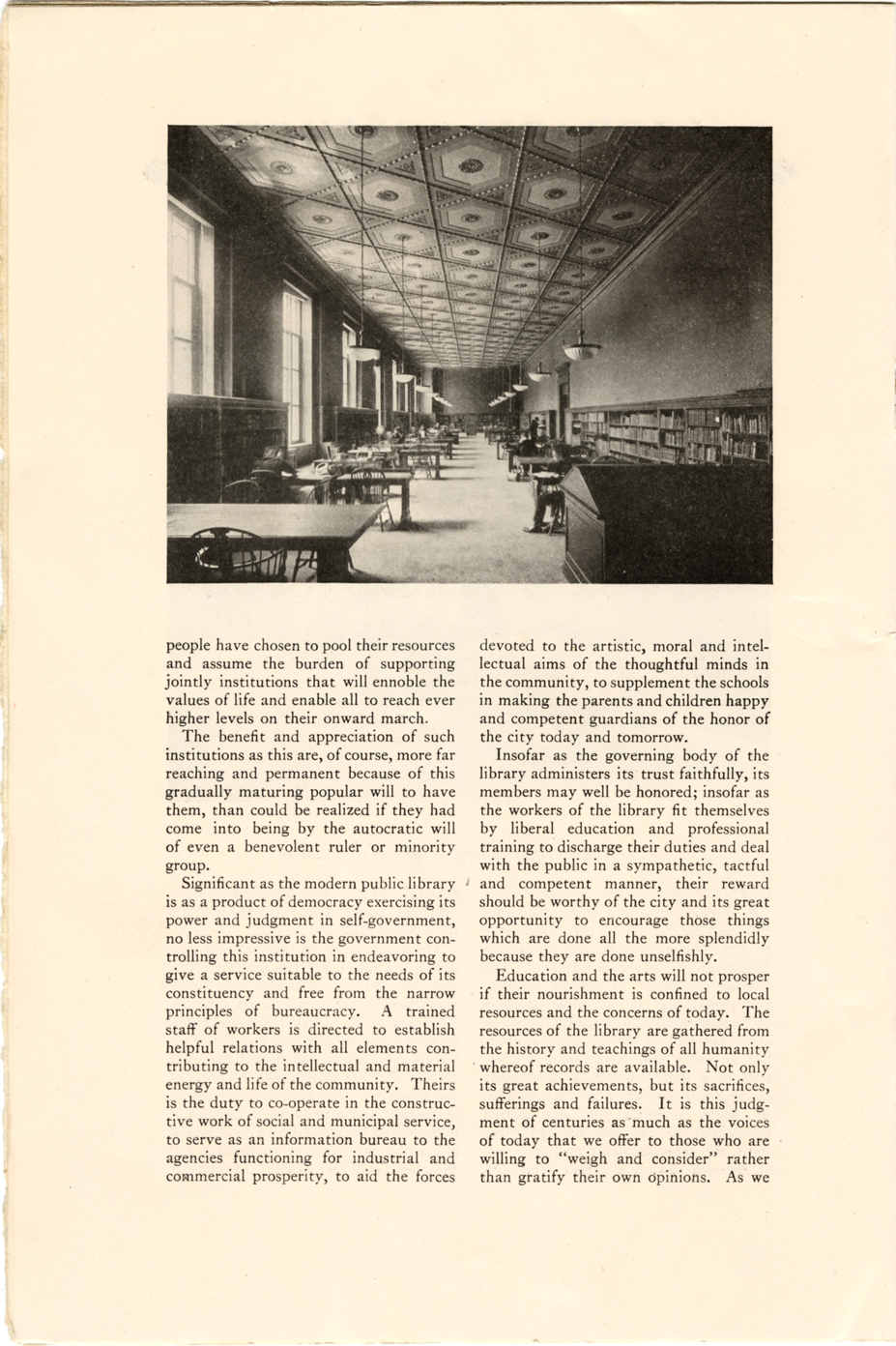 people have chosen to pool their resources and assume the burden of supporting jointly institutions that will ennoble the values of life and enable all to reach ever higher levels on their onward march.

The benefit and appreciation of such institutions as this are, of course, more far reaching and permanent because of this gradually maturing popular will to have them, than could be realized if they had come into being by the autocratic will of even a benevolent ruler or minority group.

Significant as the modern public library is as a product of democracy exercising its power and judgment in self-government, no less impressive is the government controlling this institution in endeavoring to give a service suitable to the needs of its constituency and free from the narrow principles of bureaucracy. A trained staff of workers is directed to establish helpful relations with all elements contributing to the intellectual and material energy and life of the community. Theirs is the duty to co-operate in the constructive work of social and municipal service, to serve as an information bureau to the agencies functioning for industrial and commercial prosperity, to aid the forces devoted to the artistic, moral and intellectual aims of the thoughtful minds in the community, to supplement the schools in making the parents and children happy and competent guardians of the honor of the city today and tomorrow.

Insofar as the governing body of the library administers its trust faithfully, its members may well be honored; insofar as the workers of the library fit themselves by liberal education and professional training to discharge their duties and deal with the public in a sympathetic, tactful and competent manner, their reward should be worthy of the city and its great opportunity to encourage those things which are done all the more splendidly because they are done unselfishly.

Education and the arts will not prosper if their nourishment is confined to local resources and the concerns of today. The resources of the library are gathered from the history and teachings of all humanity whereof records are available. Not only its great achievements, but its sacrifices, sufferings and failures. It is this judgment of centuries as much as the voices of today that we offer to those who are willing to "weigh and consider" rather than gratify their own opinions. As we